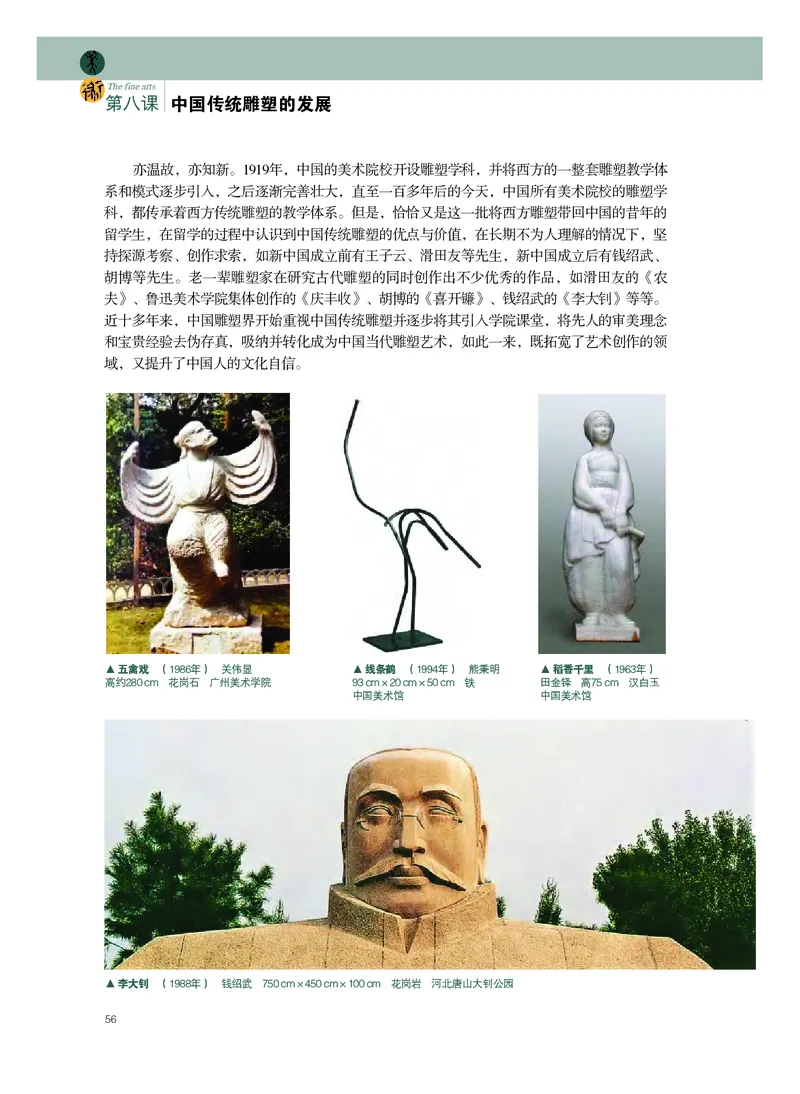 美术
The fine arts
第八课 中国传统雕塑的发展

亦温故，亦知新。1919年，中国的美术院校开设雕塑学科，并将西方的一整套雕塑教学体系和模式逐步引入，之后逐渐完善壮大，直至一百多年后的今天，中国所有美术院校的雕塑学科，都传承着西方传统雕塑的教学体系。但是，恰恰又是这一批将西方雕塑带回中国的昔年的留学生，在留学的过程中认识到中国传统雕塑的优点与价值，在长期不为人理解的情况下，坚持探源考察、创作求索，如新中国成立前有王子云、滑田友等先生，新中国成立后有钱绍武、胡博等先生。老一辈雕塑家在研究古代雕塑的同时创作出不少优秀的作品，如滑田友的《农夫》、鲁迅美术学院集体创作的《庆丰收》、胡博的《喜开镰》、钱绍武的《李大钊》等等。近十多年来，中国雕塑界开始重视中国传统雕塑并逐步将其引入学院课堂，将先人的审美理念和宝贵经验去伪存真，吸纳并转化成为中国当代雕塑艺术，如此一来，既拓宽了艺术创作的领域，又提升了中国人的文化自信。

▲ 五禽戏 （1986年） 关伟显
高约280 cm 花岗石 广州美术学院

▲ 线条鹤 （1994年） 熊秉明
93 cm × 20 cm × 50 cm 铁
中国美术馆

▲ 稻香千里 （1963年）
田金铎 高75 cm 汉白玉
中国美术馆

▲ 李大钊 （1988年） 钱绍武 750 cm × 450 cm × 100 cm 花岗岩 河北唐山大钊公园

56